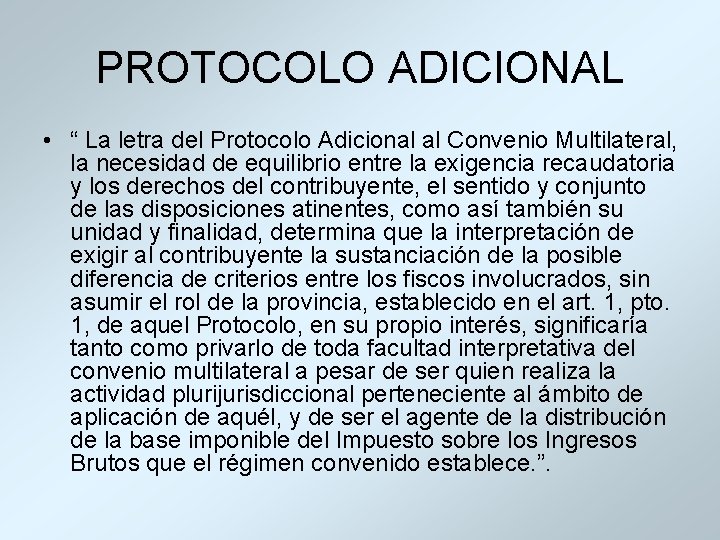 PROTOCOLO ADICIONAL

• “ La letra del Protocolo Adicional al Convenio Multilateral, la necesidad de equilibrio entre la exigencia recaudatoria y los derechos del contribuyente, el sentido y conjunto de las disposiciones atinentes, como así también su unidad y finalidad, determina que la interpretación de exigir al contribuyente la sustanciación de la posible diferencia de criterios entre los fiscos involucrados, sin asumir el rol de la provincia, establecido en el art. 1, pto. 1, de aquel Protocolo, en su propio interés, significaría tanto como privarlo de toda facultad interpretativa del convenio multilateral a pesar de ser quien realiza la actividad plurijurisdiccional perteneciente al ámbito de aplicación de aquél, y de ser el agente de la distribución de la base imponible del Impuesto sobre los Ingresos Brutos que el régimen convenido establece.”.